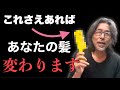 これさえあれば

あなたの髪

変わります